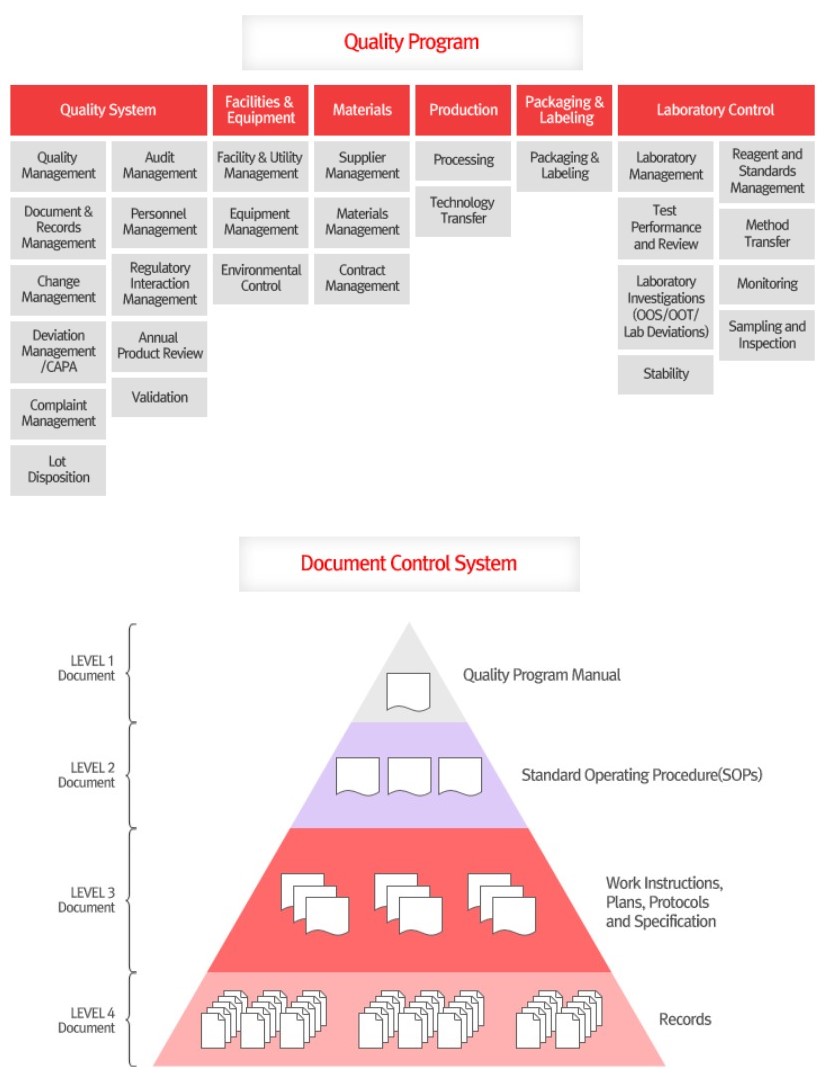 Quality Program

Quality System

Quality Management

Document & Records Management

Change Management

Deviation Management /CAPA

Complaint Management

Lot Disposition

Audit Management

Personnel Management

Regulatory Interaction Management

Annual Product Review

Validation

Facilities & Equipment

Facility & Utility Management

Equipment Management

Environmental Control

Materials

Supplier Management

Materials Management

Contract Management

Production

Processing

Technology Transfer

Packaging & Labeling

Packaging & Labeling

Laboratory Control

Laboratory Management

Test Performance and Review

Laboratory Investigations (OOS/OOT/ Lab Deviations)

Stability

Reagent and Standards Management

Method Transfer

Monitoring

Sampling and Inspection

Document Control System

LEVEL 1 Document

Quality Program Manual

LEVEL 2 Document

Standard Operating Procedure(SOPs)

LEVEL 3 Document

Work Instructions, Plans, Protocols and Specification

LEVEL 4 Document

Records